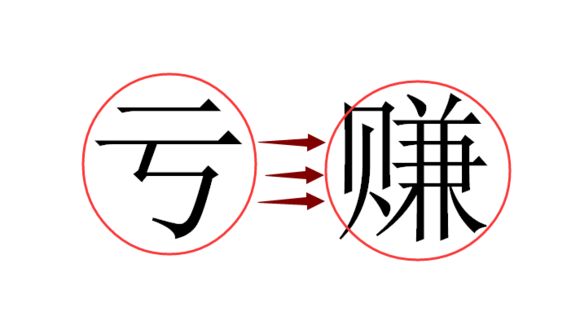 亏

赚